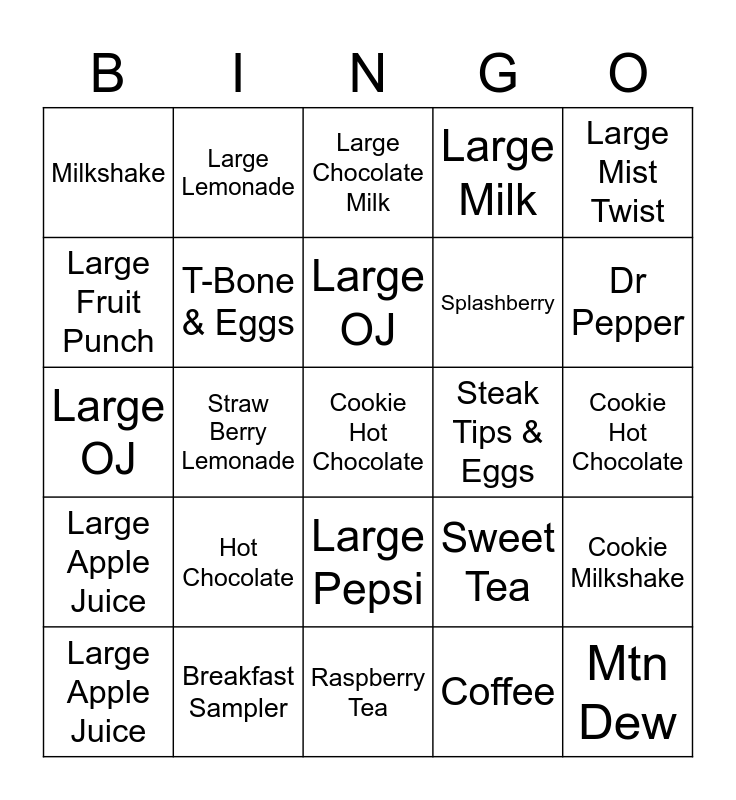 | B | I | N | G | O |
|---|---|---|---|---|
| Milkshake | Large Lemonade | Large Chocolate Milk | Large Milk | Large Mist Twist |
| Large Fruit Punch | T-Bone & Eggs | Large OJ | Splashberry | Dr Pepper |
| Large OJ | Straw Berry Lemonade | Cookie Hot Chocolate | Steak Tips & Eggs | Cookie Hot Chocolate |
| Large Apple Juice | Hot Chocolate | Large Pepsi | Sweet Tea | Cookie Milkshake |
| Large Apple Juice | Breakfast Sampler | Raspberry Tea | Coffee | Mtn Dew |